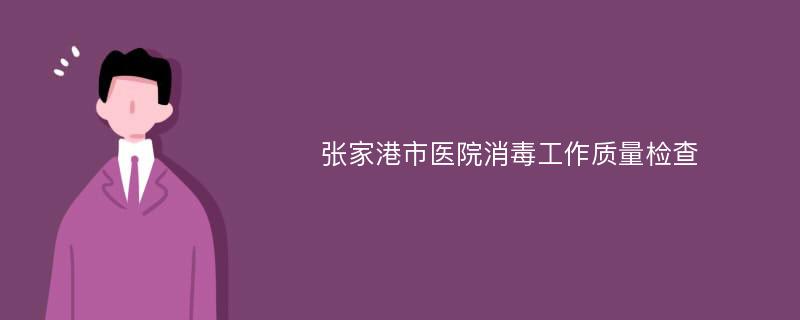 张家港市医院消毒工作质量检查